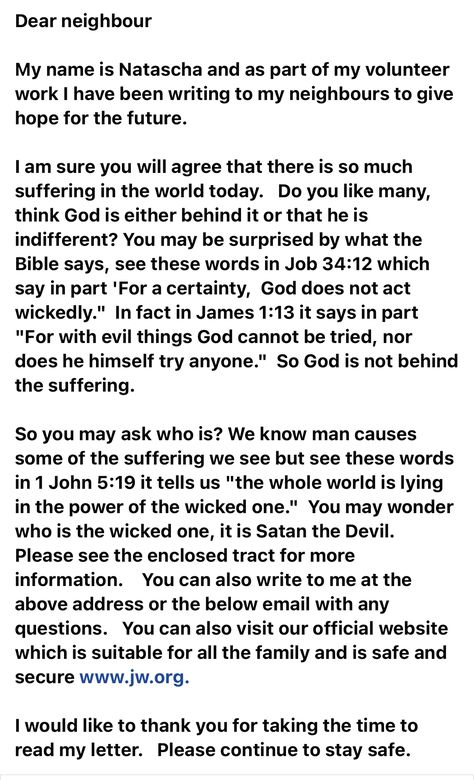 Dear neighbour

My name is Natascha and as part of my volunteer work I have been writing to my neighbours to give hope for the future.

I am sure you will agree that there is so much suffering in the world today. Do you like many, think God is either behind it or that he is indifferent? You may be surprised by what the Bible says, see these words in Job 34:12 which say in part 'For a certainty, God does not act wickedly." In fact in James 1:13 it says in part "For with evil things God cannot be tried, nor does he himself try anyone." So God is not behind the suffering.

So you may ask who is? We know man causes some of the suffering we see but see these words in 1 John 5:19 it tells us "the whole world is lying in the power of the wicked one." You may wonder who is the wicked one, it is Satan the Devil. Please see the enclosed tract for more information. You can also write to me at the above address or the below email with any questions. You can also visit our official website which is suitable for all the family and is safe and secure www.jw.org.

I would like to thank you for taking the time to read my letter. Please continue to stay safe.